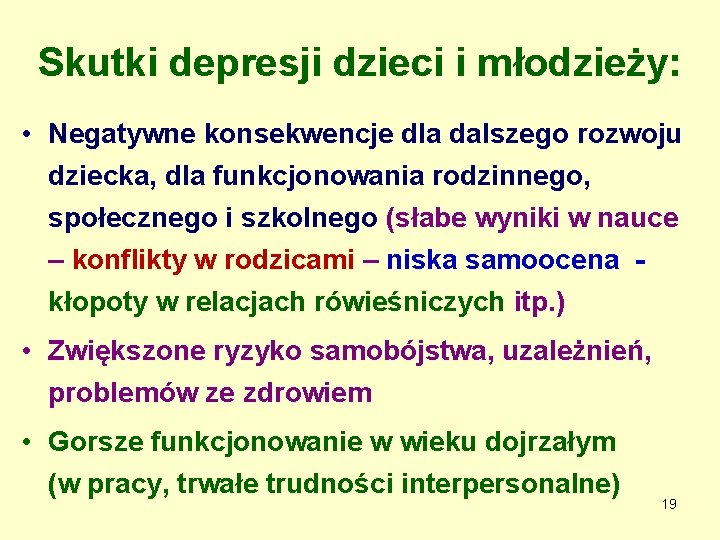 Skutki depresji dzieci i młodzieży:

• Negatywne konsekwencje dla dalszego rozwoju dziecka, dla funkcjonowania rodzinnego, społecznego i szkolnego (słabe wyniki w nauce – konflikty w rodzicami – niska samoocena - kłopoty w relacjach rówieśniczych itp.)

• Zwiększone ryzyko samobójstwa, uzależnień, problemów ze zdrowiem

• Gorsze funkcjonowanie w wieku dojrzałym (w pracy, trwałe trudności interpersonalne)

19